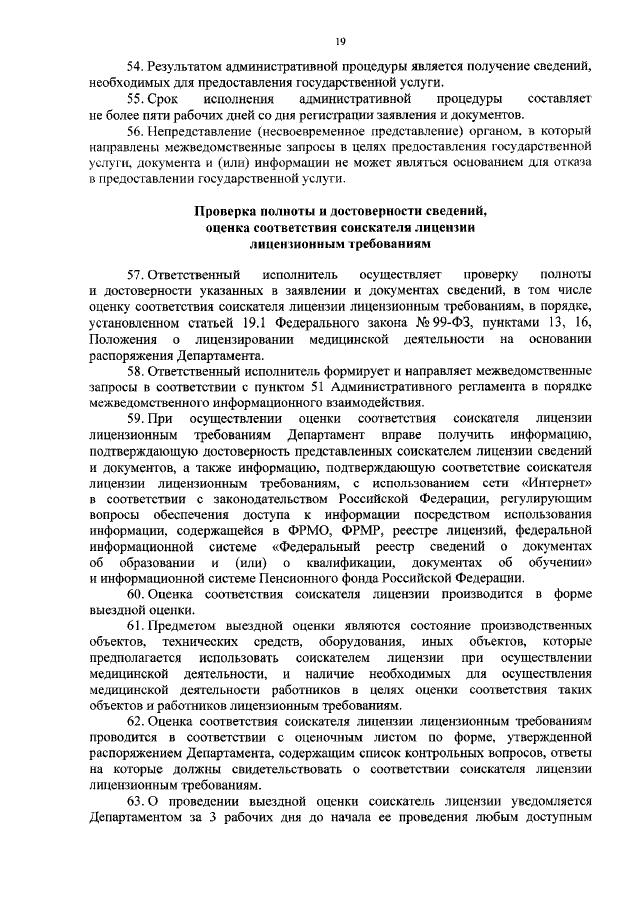 19

54. Результатом административной процедуры является получение сведений, необходимых для предоставления государственной услуги.

55. Срок исполнения административной процедуры составляет не более пяти рабочих дней со дня регистрации заявления и документов.

56. Непредставление (несвоевременное представление) органом, в который направлены межведомственные запросы в целях предоставления государственной услуги, документа и (или) информации не может являться основанием для отказа в предоставлении государственной услуги.

Проверка полноты и достоверности сведений, оценка соответствия соискателя лицензии лицензионным требованиям

57. Ответственный исполнитель осуществляет проверку полноты и достоверности указанных в заявлении и документах сведений, в том числе оценку соответствия соискателя лицензии лицензионным требованиям, в порядке, установленном статьей 19.1 Федерального закона № 99-ФЗ, пунктами 13, 16, Положения о лицензировании медицинской деятельности на основании распоряжения Департамента.

58. Ответственный исполнитель формирует и направляет межведомственные запросы в соответствии с пунктом 51 Административного регламента в порядке межведомственного информационного взаимодействия.

59. При осуществлении оценки соответствия соискателя лицензии лицензионным требованиям Департамент вправе получить информацию, подтверждающую достоверность представленных соискателем лицензии сведений и документов, а также информацию, подтверждающую соответствие соискателя лицензии лицензионным требованиям, с использованием сети «Интернет» в соответствии с законодательством Российской Федерации, регулирующим вопросы обеспечения доступа к информации посредством использования информации, содержащейся в ФРМО, ФРМР, реестре лицензий, федеральной информационной системе «Федеральный реестр сведений о документах об образовании и (или) о квалификации, документах об обучении» и информационной системе Пенсионного фонда Российской Федерации.

60. Оценка соответствия соискателя лицензии производится в форме выездной оценки.

61. Предметом выездной оценки являются состояние производственных объектов, технических средств, оборудования, иных объектов, которые предполагается использовать соискателем лицензии при осуществлении медицинской деятельности, и наличие необходимых для осуществления медицинской деятельности работников в целях оценки соответствия таких объектов и работников лицензионным требованиям.

62. Оценка соответствия соискателя лицензии лицензионным требованиям проводится в соответствии с оценочным листом по форме, утвержденной распоряжением Департамента, содержащим список контрольных вопросов, ответы на которые должны свидетельствовать о соответствии соискателя лицензии лицензионным требованиям.

63. О проведении выездной оценки соискатель лицензии уведомляется Департаментом за 3 рабочих дня до начала ее проведения любым доступным